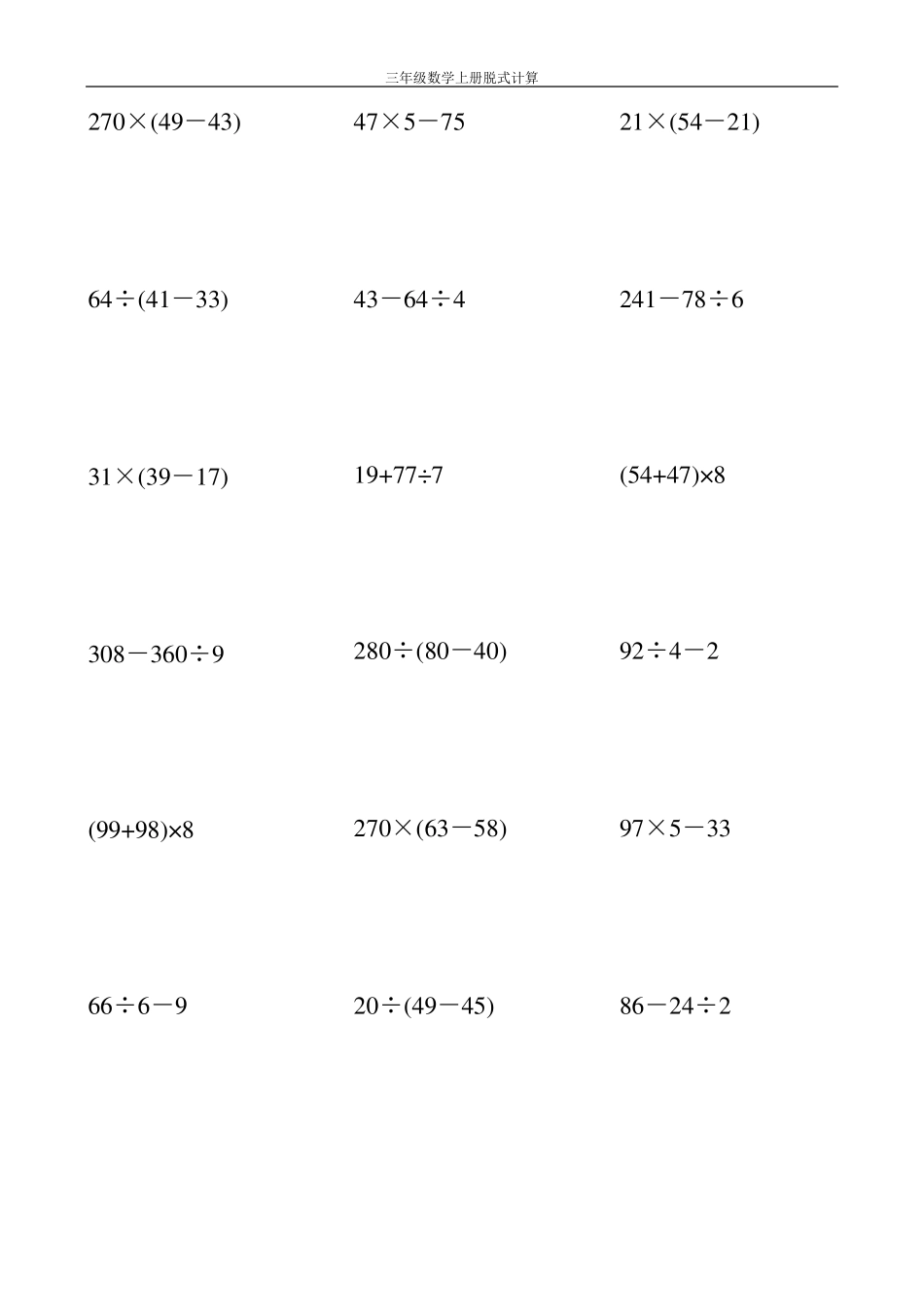 三年级数学上册脱式计算

$270\times(49-43)$

$47\times5-75$

$21\times(54-21)$

$64\div(41-33)$

$43-64\div4$

$241-78\div6$

$31\times(39-17)$

$19+77\div7$

$(54+47)\times8$

$308-360\div9$

$280\div(80-40)$

$92\div4-2$

$(99+98)\times8$

$270\times(63-58)$

$97\times5-33$

$66\div6-9$

$20\div(49-45)$

$86-24\div2$